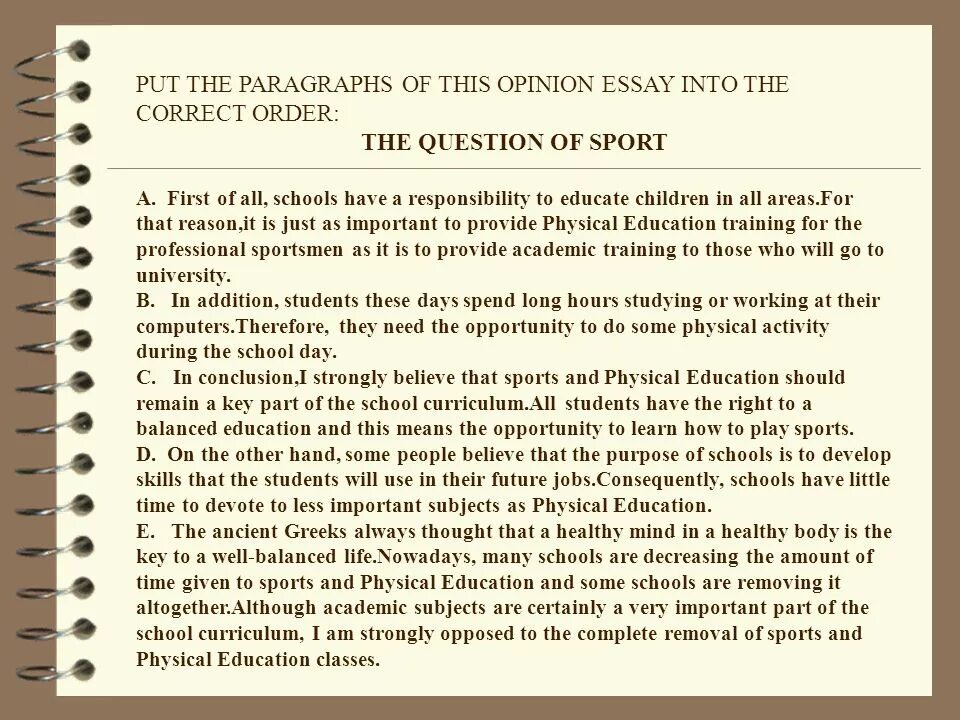 PUT THE PARAGRAPHS OF THIS OPINION ESSAY INTO THE CORRECT ORDER:

THE QUESTION OF SPORT

A. First of all, schools have a responsibility to educate children in all areas.For that reason,it is just as important to provide Physical Education training for the professional sportsmen as it is to provide academic training to those who will go to university.
B. In addition, students these days spend long hours studying or working at their computers.Therefore, they need the opportunity to do some physical activity during the school day.
C. In conclusion,I strongly believe that sports and Physical Education should remain a key part of the school curriculum.All students have the right to a balanced education and this means the opportunity to learn how to play sports.
D. On the other hand, some people believe that the purpose of schools is to develop skills that the students will use in their future jobs.Consequently, schools have little time to devote to less important subjects as Physical Education.
E. The ancient Greeks always thought that a healthy mind in a healthy body is the key to a well-balanced life.Nowadays, many schools are decreasing the amount of time given to sports and Physical Education and some schools are removing it altogether.Although academic subjects are certainly a very important part of the school curriculum, I am strongly opposed to the complete removal of sports and Physical Education classes.